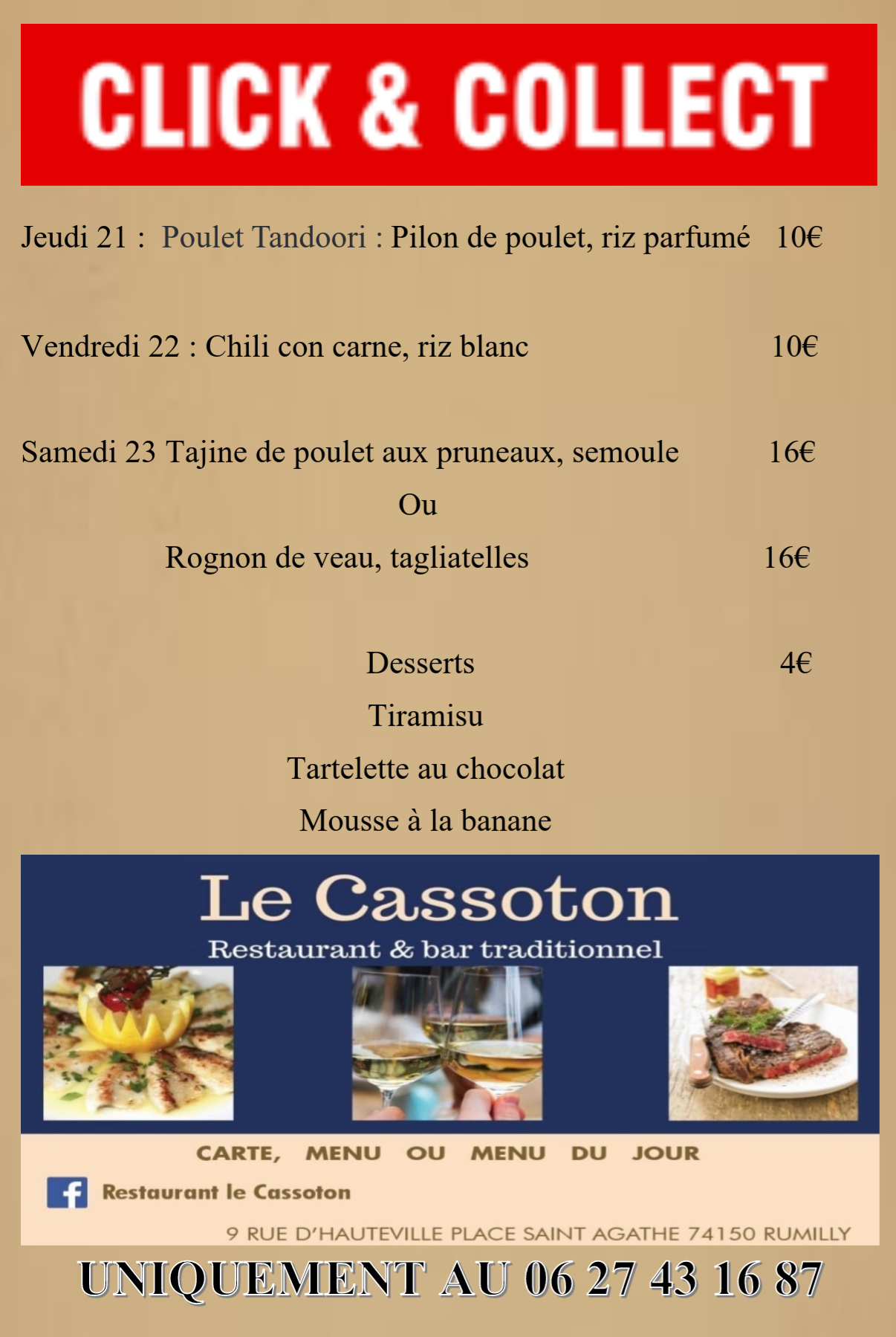 CLICK & COLLECT

Jeudi 21 : Poulet Tandoori : Pilon de poulet, riz parfumé 10€

Vendredi 22 : Chili con carne, riz blanc 10€

Samedi 23 Tajine de poulet aux pruneaux, semoule 16€

Ou

Rognon de veau, tagliatelles 16€

Desserts 4€

Tiramisu

Tartelette au chocolat

Mousse à la banane

Le Cassoton

Restaurant & bar traditionnel

CARTE, MENU OU MENU DU JOUR

Restaurant le Cassoton

9 RUE D'HAUTEVILLE PLACE SAINT AGATHE 74150 RUMILLY

UNIQUEMENT AU 06 27 43 16 87